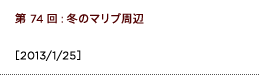 第 74 回 : 冬のマリブ周辺

[2013/1/25]